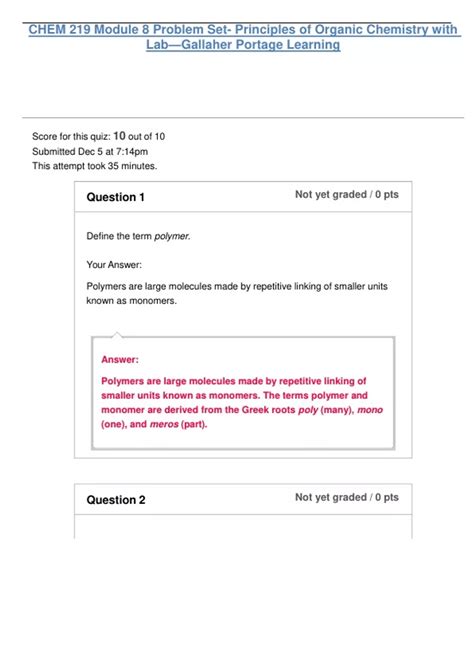 CHEM 219 Module 8 Problem Set- Principles of Organic Chemistry with Lab—Gallaher Portage Learning

Score for this quiz: 10 out of 10
Submitted Dec 5 at 7:14pm
This attempt took 35 minutes.

Question 1

Not yet graded / 0 pts

Define the term polymer.

Your Answer:

Polymers are large molecules made by repetitive linking of smaller units known as monomers.

Answer:

Polymers are large molecules made by repetitive linking of smaller units known as monomers. The terms polymer and monomer are derived from the Greek roots poly (many), mono (one), and meros (part).

Question 2

Not yet graded / 0 pts